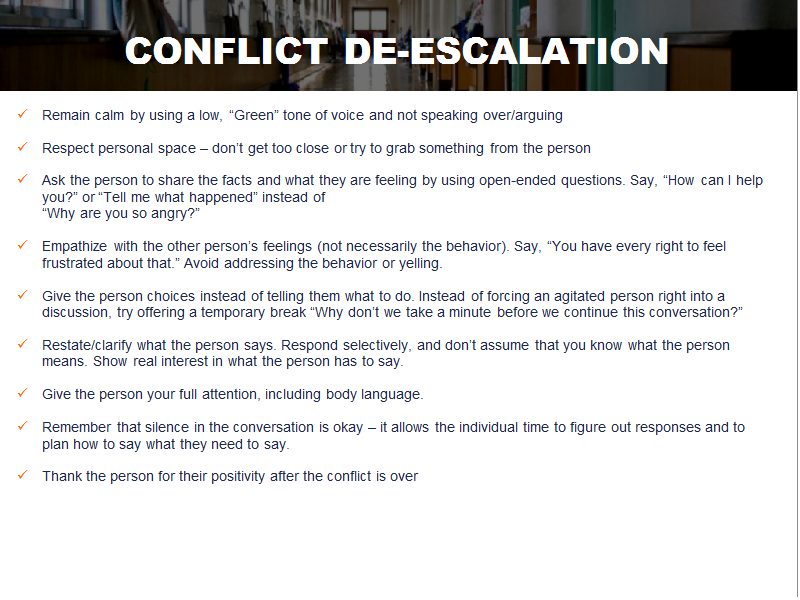 CONFLICT DE-ESCALATION

✓ Remain calm by using a low, “Green” tone of voice and not speaking over/arguing

✓ Respect personal space – don’t get too close or try to grab something from the person

✓ Ask the person to share the facts and what they are feeling by using open-ended questions. Say, “How can I help you?” or “Tell me what happened” instead of “Why are you so angry?”

✓ Empathize with the other person’s feelings (not necessarily the behavior). Say, “You have every right to feel frustrated about that.” Avoid addressing the behavior or yelling.

✓ Give the person choices instead of telling them what to do. Instead of forcing an agitated person right into a discussion, try offering a temporary break “Why don’t we take a minute before we continue this conversation?”

✓ Restate/clarify what the person says. Respond selectively, and don’t assume that you know what the person means. Show real interest in what the person has to say.

✓ Give the person your full attention, including body language.

✓ Remember that silence in the conversation is okay – it allows the individual time to figure out responses and to plan how to say what they need to say.

✓ Thank the person for their positivity after the conflict is over